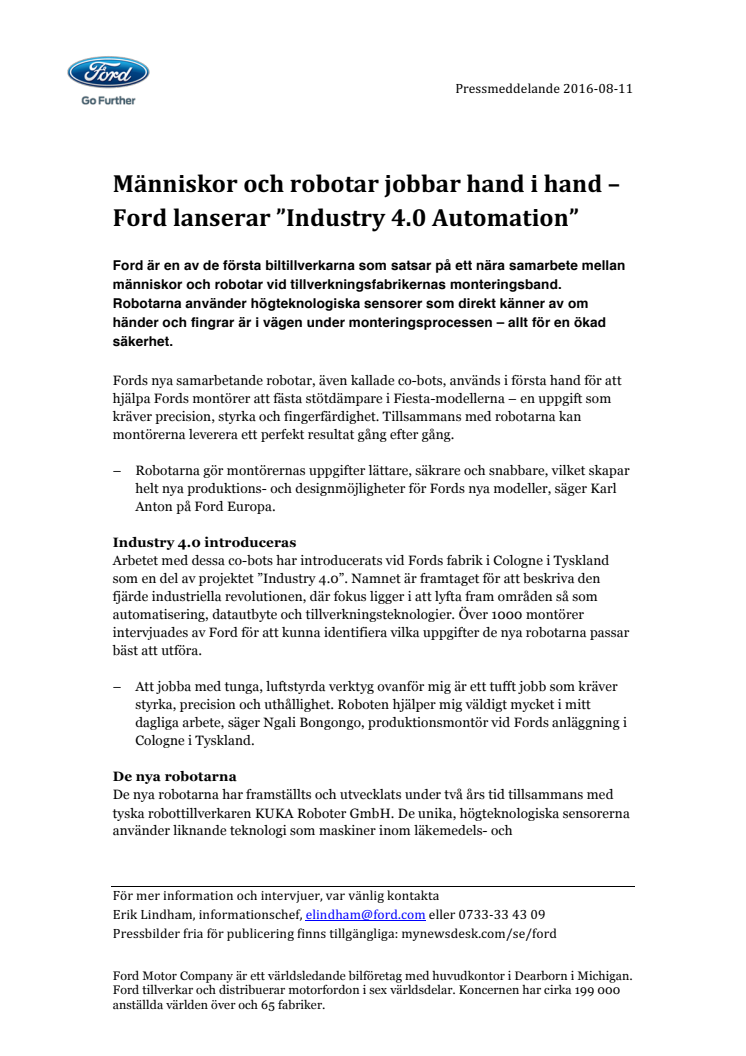 Ford

Go Further

Pressmeddelande 2016-08-11

Människor och robotar jobbar hand i hand – Ford lanserar ”Industry 4.0 Automation”

Ford är en av de första biltillverkarna som satsar på ett nära samarbete mellan människor och robotar vid tillverkningsfabrikernas monteringsband. Robotarna använder högteknologiska sensorer som direkt känner av om händer och fingrar är i vägen under monteringsprocessen – allt för en ökad säkerhet.

Fords nya samarbetande robotar, även kallade co-bots, används i första hand för att hjälpa Fords montörer att fästa stötdämpare i Fiesta-modellerna – en uppgift som kräver precision, styrka och fingerfärdighet. Tillsammans med robotarna kan montörerna leverera ett perfekt resultat gång efter gång.

– Robotarna gör montörernas uppgifter lättare, säkrare och snabbare, vilket skapar helt nya produktions- och designmöjligheter för Fords nya modeller, säger Karl Anton på Ford Europa.

Industry 4.0 introduceras
Arbetet med dessa co-bots har introducerats vid Fords fabrik i Cologne i Tyskland som en del av projektet ”Industry 4.0”. Namnet är framtaget för att beskriva den fjärde industriella revolutionen, där fokus ligger i att lyfta fram områden så som automatisering, datautbyte och tillverkningsteknologier. Över 1000 montörer intervjuades av Ford för att kunna identifiera vilka uppgifter de nya robotarna passar bäst att utföra.

– Att jobba med tunga, luftstyrda verktyg ovanför mig är ett tufft jobb som kräver styrka, precision och uthållighet. Roboten hjälper mig väldigt mycket i mitt dagliga arbete, säger Ngali Bongongo, produktionsmontör vid Fords anläggning i Cologne i Tyskland.

De nya robotarna
De nya robotarna har framställts och utvecklats under två års tid tillsammans med tyska robottillverkaren KUKA Roboter GmbH. De unika, högteknologiska sensorerna använder liknande teknologi som maskiner inom läkemedels- och

För mer information och intervjuer, var vänlig kontakta
Erik Lindham, informationschef, elindham@ford.com eller 0733-33 43 09
Pressbilder fria för publicering finns tillgängliga: mynewsdesk.com/se/ford

Ford Motor Company är ett världsledande bilföretag med huvudkontor i Dearborn i Michigan. Ford tillverkar och distribuerar motorfordon i sex världsdelar. Koncernen har cirka 199 000 anställda världen över och 65 fabriker.